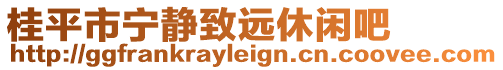 桂平市宁静致远休闲吧
http://ggfrankrayleign.cn.coovee.com